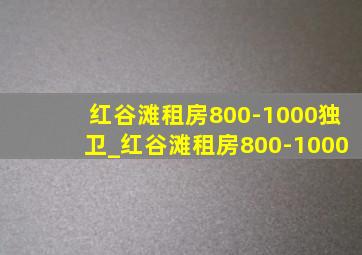 红谷滩租房800-1000独卫_红谷滩租房800-1000